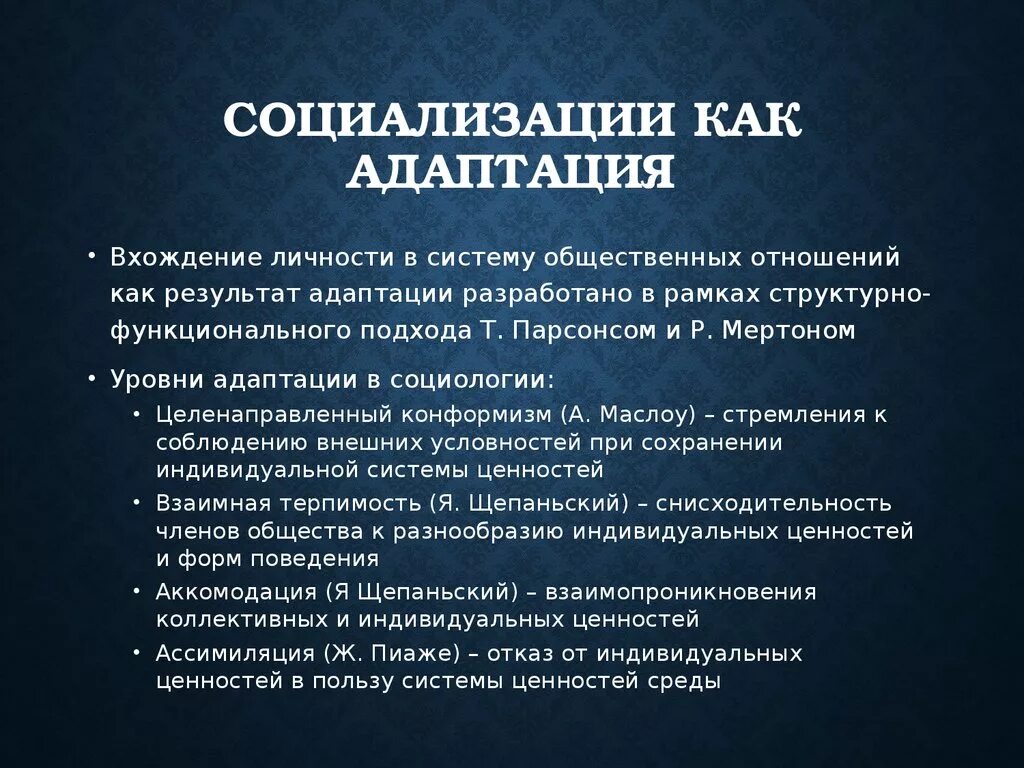 СОЦИАЛИЗАЦИИ КАК АДАПТАЦИЯ

• Вхождение личности в систему общественных отношений как результат адаптации разработано в рамках структурно-функционального подхода Т. Парсонсом и Р. Мертоном

• Уровни адаптации в социологии:
  • Целенаправленный конформизм (А. Маслоу) – стремления к соблюдению внешних условностей при сохранении индивидуальной системы ценностей
  • Взаимная терпимость (Я. Щепаньский) – снисходительность членов общества к разнообразию индивидуальных ценностей и форм поведения
  • Аккомодация (Я Щепаньский) – взаимопроникновения коллективных и индивидуальных ценностей
  • Ассимиляция (Ж. Пиаже) – отказ от индивидуальных ценностей в пользу системы ценностей среды